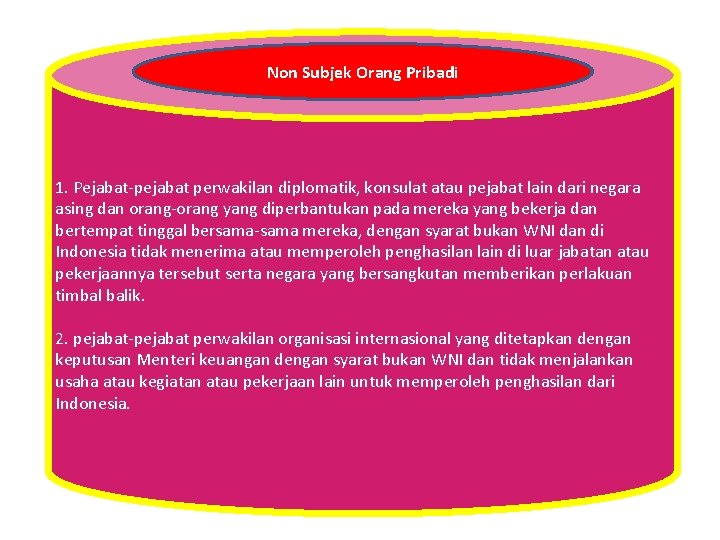 Non Subjek Orang Pribadi

1. Pejabat-pejabat perwakilan diplomatik, konsulat atau pejabat lain dari negara asing dan orang-orang yang diperbantukan pada mereka yang bekerja dan bertempat tinggal bersama-sama mereka, dengan syarat bukan WNI dan di Indonesia tidak menerima atau memperoleh penghasilan lain di luar jabatan atau pekerjaannya tersebut serta negara yang bersangkutan memberikan perlakuan timbal balik.

2. pejabat-pejabat perwakilan organisasi internasional yang ditetapkan dengan keputusan Menteri keuangan dengan syarat bukan WNI dan tidak menjalankan usaha atau kegiatan atau pekerjaan lain untuk memperoleh penghasilan dari Indonesia.